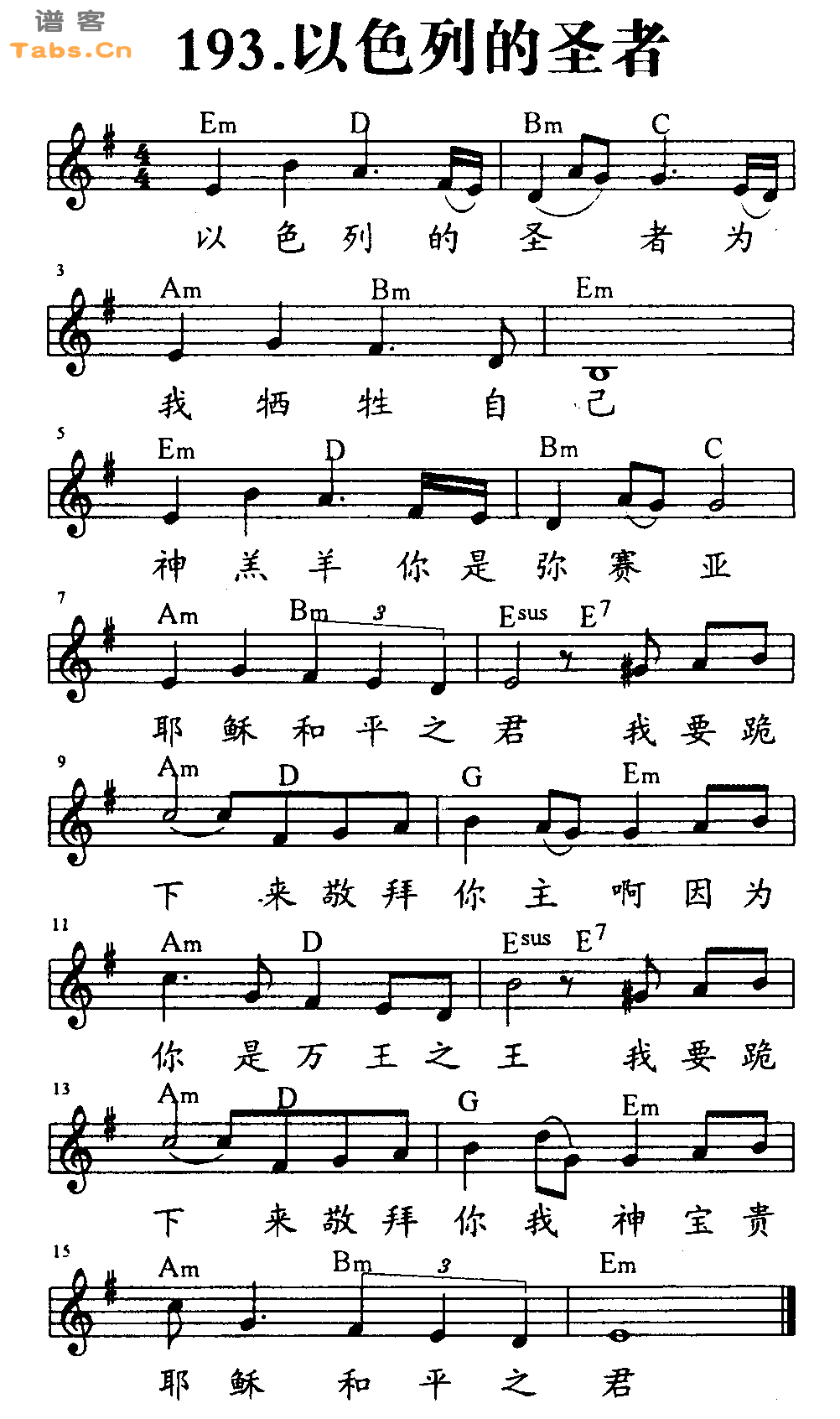 谱客
Tabs.Cn

193.以色列的圣者

Em D Bm C
以 色 列 的 圣 者 为

3
Am Bm Em
我 牺 牲 自 己

5
Em D Bm C
神 羔 羊 你 是 弥 赛 亚

7
Am Bm 3 Esus E7
耶 稣 和 平 之 君 我 要 跪

9
Am D G Em
下 来 敬 拜 你 主 啊 因 为

11
Am D Esus E7
你 是 万 王 之 王 我 要 跪

13
Am D G Em
下 来 敬 拜 你 我 神 宝 贵

15
Am Bm 3 Em
耶 稣 和 平 之 君